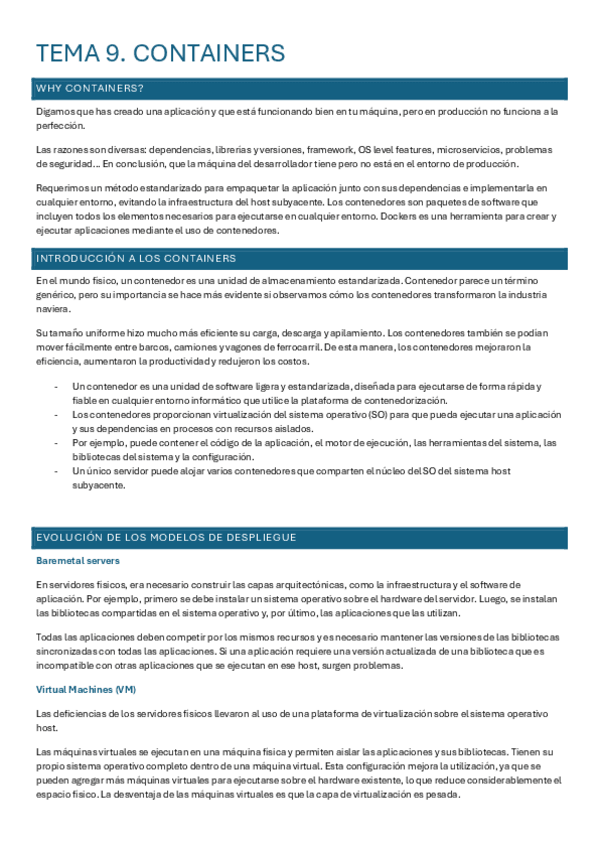 TEMA 9. CONTAINERS

WHY CONTAINERS?

Digamos que has creado una aplicación y que está funcionando bien en tu máquina, pero en producción no funciona a la perfección.

Las razones son diversas: dependencias, librerías y versiones, framework, OS level features, microservicios, problemas de seguridad… En conclusión, que la máquina del desarrollador tiene pero no está en el entorno de producción.

Requerimos un método estandarizado para empaquetar la aplicación junto con sus dependencias e implementarla en cualquier entorno, evitando la infraestructura del host subyacente. Los contenedores son paquetes de software que incluyen todos los elementos necesarios para ejecutarse en cualquier entorno. Dockers es una herramienta para crear y ejecutar aplicaciones mediante el uso de contenedores.

INTRODUCCIÓN A LOS CONTAINERS

En el mundo físico, un contenedor es una unidad de almacenamiento estandarizada. Contenedor parece un término genérico, pero su importancia se hace más evidente si observamos cómo los contenedores transformaron la industria naviera.

Su tamaño uniforme hizo mucho más eficiente su carga, descarga y apilamiento. Los contenedores también se podían mover fácilmente entre barcos, camiones y vagones de ferrocarril. De esta manera, los contenedores mejoraron la eficiencia, aumentaron la productividad y redujeron los costos.

- Un contenedor es una unidad de software ligera y estandarizada, diseñada para ejecutarse de forma rápida y fiable en cualquier entorno informático que utilice la plataforma de contenedorización.
- Los contenedores proporcionan virtualización del sistema operativo (SO) para que pueda ejecutar una aplicación y sus dependencias en procesos con recursos aislados.
- Por ejemplo, puede contener el código de la aplicación, el motor de ejecución, las herramientas del sistema, las bibliotecas del sistema y la configuración.
- Un único servidor puede alojar varios contenedores que comparten el núcleo del SO del sistema host subyacente.

EVOLUCIÓN DE LOS MODELOS DE DESPLIEGUE

Baremetal servers

En servidores físicos, era necesario construir las capas arquitectónicas, como la infraestructura y el software de aplicación. Por ejemplo, primero se debe instalar un sistema operativo sobre el hardware del servidor. Luego, se instalan las bibliotecas compartidas en el sistema operativo y, por último, las aplicaciones que las utilizan.

Todas las aplicaciones deben competir por los mismos recursos y es necesario mantener las versiones de las bibliotecas sincronizadas con todas las aplicaciones. Si una aplicación requiere una versión actualizada de una biblioteca que es incompatible con otras aplicaciones que se ejecutan en ese host, surgen problemas.

Virtual Machines (VM)

Las deficiencias de los servidores físicos llevaron al uso de una plataforma de virtualización sobre el sistema operativo host.

Las máquinas virtuales se ejecutan en una máquina física y permiten aislar las aplicaciones y sus bibliotecas. Tienen su propio sistema operativo completo dentro de una máquina virtual. Esta configuración mejora la utilización, ya que se pueden agregar más máquinas virtuales para ejecutarse sobre el hardware existente, lo que reduce considerablemente el espacio físico. La desventaja de las máquinas virtuales es que la capa de virtualización es pesada.